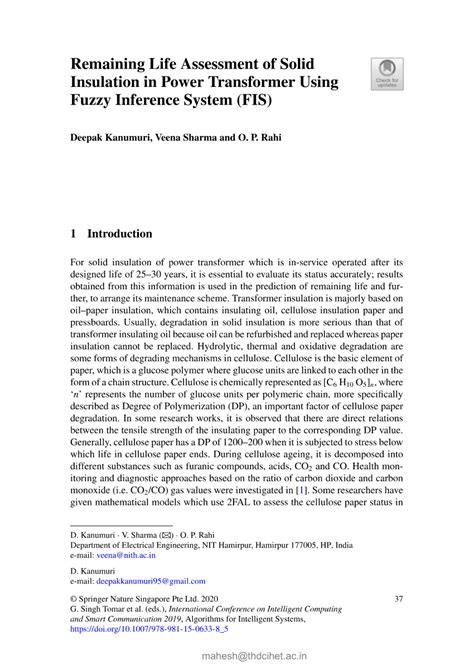 Remaining Life Assessment of Solid Insulation in Power Transformer Using Fuzzy Inference System (FIS)

Check for updates

Deepak Kanumuri, Veena Sharma and O. P. Rahi

1 Introduction

For solid insulation of power transformer which is in-service operated after its designed life of 25–30 years, it is essential to evaluate its status accurately; results obtained from this information is used in the prediction of remaining life and further, to arrange its maintenance scheme. Transformer insulation is majorly based on oil–paper insulation, which contains insulating oil, cellulose insulation paper and pressboards. Usually, degradation in solid insulation is more serious than that of transformer insulating oil because oil can be refurbished and replaced whereas paper insulation cannot be replaced. Hydrolytic, thermal and oxidative degradation are some forms of degrading mechanisms in cellulose. Cellulose is the basic element of paper, which is a glucose polymer where glucose units are linked to each other in the form of a chain structure. Cellulose is chemically represented as $[C_6 H_{10} O_5]_n$, where '$n$' represents the number of glucose units per polymeric chain, more specifically described as Degree of Polymerization (DP), an important factor of cellulose paper degradation. In some research works, it is observed that there are direct relations between the tensile strength of the insulating paper to the corresponding DP value. Generally, cellulose paper has a DP of 1200–200 when it is subjected to stress below which life in cellulose paper ends. During cellulose ageing, it is decomposed into different substances such as furanic compounds, acids, $CO_2$ and CO. Health monitoring and diagnostic approaches based on the ratio of carbon dioxide and carbon monoxide (i.e. $CO_2$/CO) gas values were investigated in [1]. Some researchers have given mathematical models which use 2FAL to assess the cellulose paper status in

D. Kanumuri · V. Sharma (✉) · O. P. Rahi
Department of Electrical Engineering, NIT Hamirpur, Hamirpur 177005, HP, India
e-mail: veena@nith.ac.in

D. Kanumuri
e-mail: deepakkanumuri95@gmail.com

© Springer Nature Singapore Pte Ltd. 2020
G. Singh Tomar et al. (eds.), International Conference on Intelligent Computing and Smart Communication 2019, Algorithms for Intelligent Systems, https://doi.org/10.1007/978-981-15-0633-8_5

37

mahesh@thdcihet.ac.in